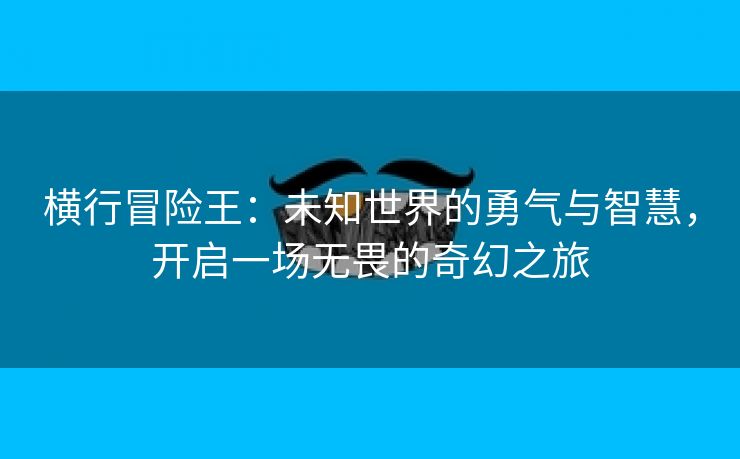 横行冒险王：未知世界的勇气与智慧，开启一场无畏的奇幻之旅